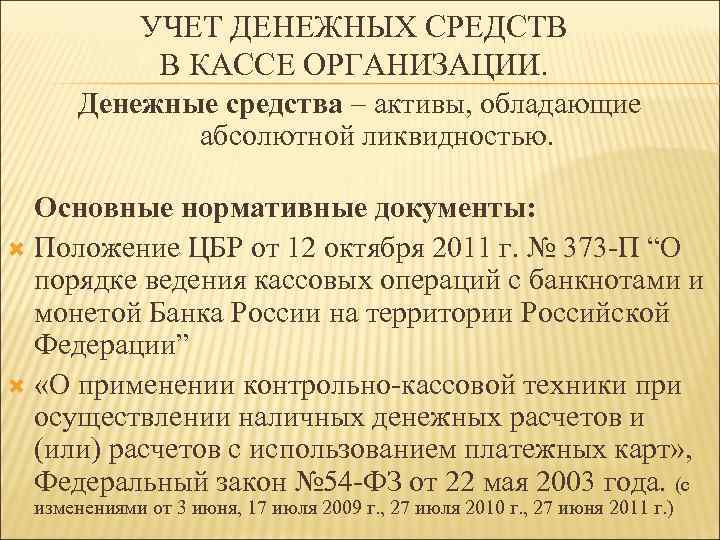 УЧЕТ ДЕНЕЖНЫХ СРЕДСТВ В КАССЕ ОРГАНИЗАЦИИ.

Денежные средства – активы, обладающие абсолютной ликвидностью.

Основные нормативные документы:

Положение ЦБР от 12 октября 2011 г. № 373-П “О порядке ведения кассовых операций с банкнотами и монетой Банка России на территории Российской Федерации”

«О применении контрольно-кассовой техники при осуществлении наличных денежных расчетов и (или) расчетов с использованием платежных карт», Федеральный закон №54-ФЗ от 22 мая 2003 года. (с изменениями от 3 июня, 17 июля 2009 г., 27 июля 2010 г., 27 июня 2011 г.)